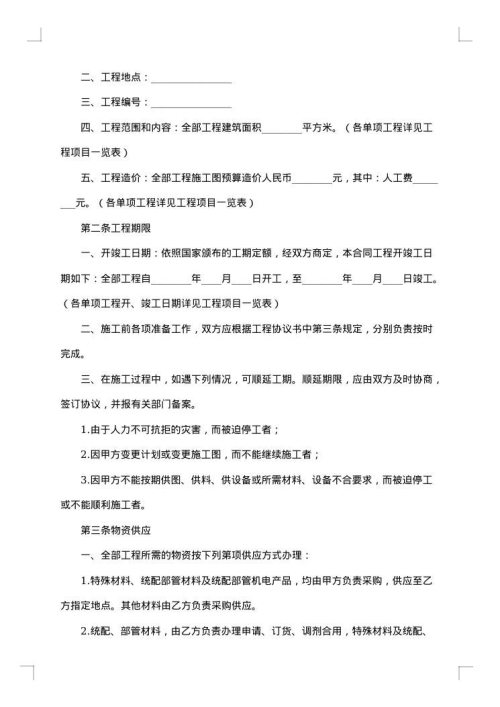 二、工程地点：________________

三、工程编号：________________

四、工程范围和内容：全部工程建筑面积________平方米。（各单项工程详见工程项目一览表）

五、工程造价：全部工程施工图预算造价人民币________元，其中：人工费________元。（各单项工程详见工程项目一览表）

第二条工程期限

一、开竣工日期：依照国家颁布的工期定额，经双方商定，本合同工程开竣工日期如下：全部工程自________年____月____日开工，至________年____月____日竣工。（各单项工程开、竣工日期详见工程项目一览表）

二、施工前各项准备工作，双方应根据工程协议书中第三条规定，分别负责按时完成。

三、在施工过程中，如遇下列情况，可顺延工期。顺延期限，应由双方及时协商，签订协议，并报有关部门备案。

1.由于人力不可抗拒的灾害，而被迫停工者；

2.因甲方变更计划或变更施工图，而不能继续施工者；

3.因甲方不能按期供图、供料、供设备或所需材料、设备不合要求，而被迫停工或不能顺利施工者。

第三条物资供应

一、全部工程所需的物资按下列第项供应方式办理：

1.特殊材料、统配部管材料及统配部管机电产品，均由甲方负责采购，供应至乙方指定地点。其他材料由乙方负责采购供应。

2.统配、部管材料，由乙方负责办理申请、订货、调剂合用，特殊材料及统配、